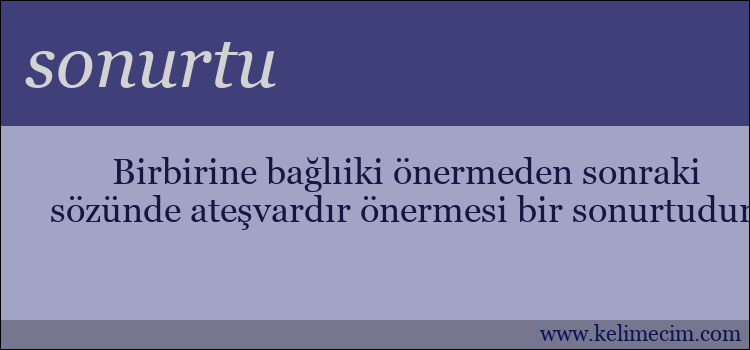 sonurtu

Birbirine bağlıiki önermeden sonraki sözünde ateşvardır önermesi bir sonurtudur

www.kelimecim.com